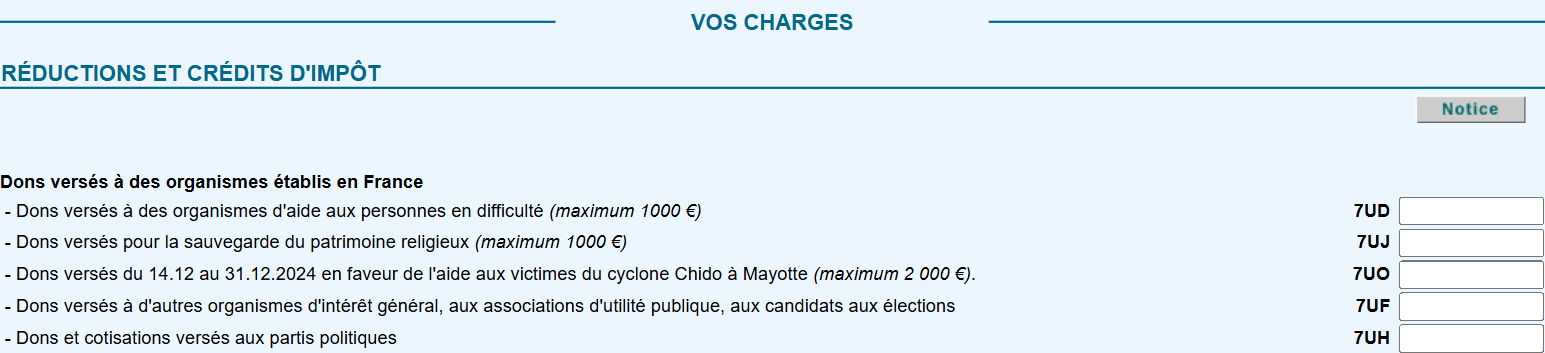 VOS CHARGES

RÉDUCTIONS ET CRÉDITS D'IMPÔT

Notice

Dons versés à des organismes établis en France

- Dons versés à des organismes d'aide aux personnes en difficulté (maximum 1000 €) 7UD

- Dons versés pour la sauvegarde du patrimoine religieux (maximum 1000 €) 7UJ

- Dons versés du 14.12 au 31.12.2024 en faveur de l'aide aux victimes du cyclone Chido à Mayotte (maximum 2 000 €). 7UO

- Dons versés à d'autres organismes d'intérêt général, aux associations d'utilité publique, aux candidats aux élections 7UF

- Dons et cotisations versés aux partis politiques 7UH